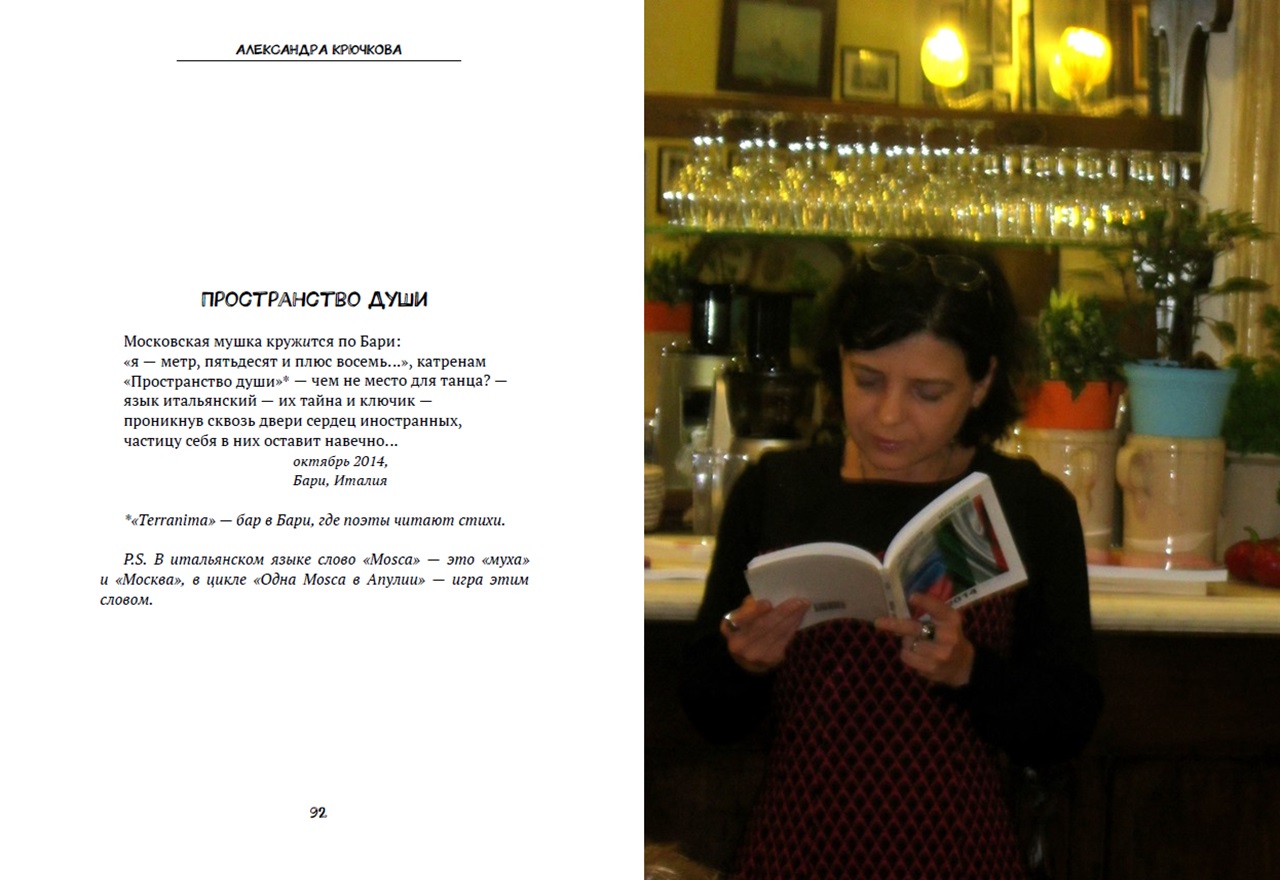 АЛЕКСАНДРА КРЮЧКОВА

ПРОСТРАНСТВО ДУШИ

Московская мушка кружится по Бари:
«я — метр, пятьдесят и плюс восемь...», катренам
«Пространство души»* — чем не место для танца? —
язык итальянский — их тайна и ключик —
проникнув сквозь двери сердец иностранных,
частицу себя в них оставит навечно...

октябрь 2014,
Бари, Италия

*«Terranima» — бар в Бари, где поэты читают стихи.

P.S. В итальянском языке слово «Mosca» — это «муха» и «Москва», в цикле «Одна Mosca в Апулии» — игра этим словом.

92

2014